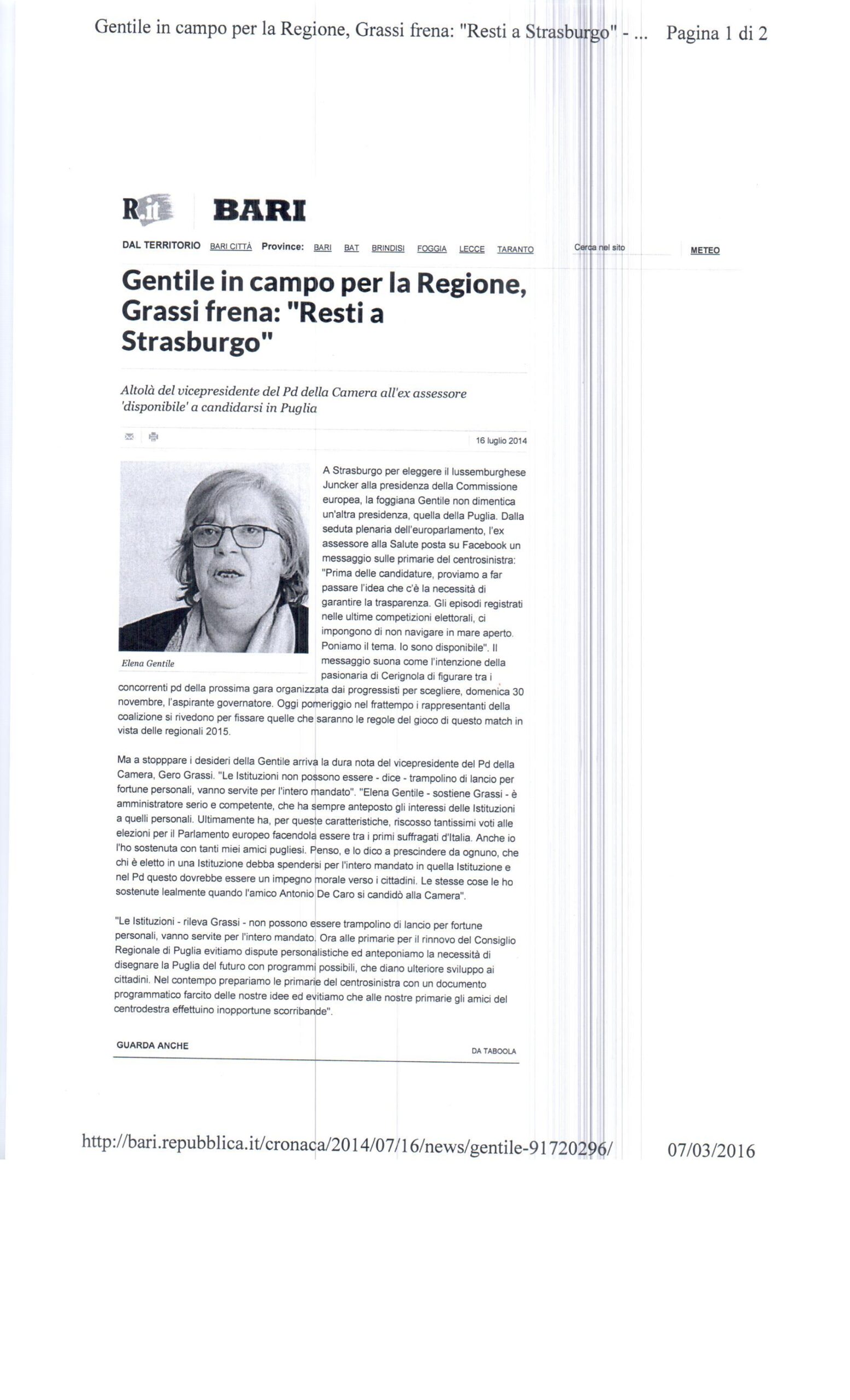 Gentile in campo per la Regione, Grassi frena: "Resti a Strasburgo" - ... Pagina 1 di 2

R.it BARI

DAL TERRITORIO BARI CITTÀ Province: BARI BAT BRINDISI FOGGIA LECCE TARANTO Cerca nel sito METEO

Gentile in campo per la Regione, Grassi frena: "Resti a Strasburgo"

Altolà del vicepresidente del Pd della Camera all'ex assessore 'disponibile' a candidarsi in Puglia

16 luglio 2014

Elena Gentile

A Strasburgo per eleggere il lussemburghese Juncker alla presidenza della Commissione europea, la foggiana Gentile non dimentica un'altra presidenza, quella della Puglia. Dalla seduta plenaria dell'europarlamento, l'ex assessore alla Salute posta su Facebook un messaggio sulle primarie del centrosinistra: "Prima delle candidature, proviamo a far passare l'idea che c'è la necessità di garantire la trasparenza. Gli episodi registrati nelle ultime competizioni elettorali, ci impongono di non navigare in mare aperto. Poniamo il tema. Io sono disponibile". Il messaggio suona come l'intenzione della pasionaria di Cerignola di figurare tra i concorrenti pd della prossima gara organizzata dai progressisti per scegliere, domenica 30 novembre, l'aspirante governatore. Oggi pomeriggio nel frattempo i rappresentanti della coalizione si rivedono per fissare quelle che saranno le regole del gioco di questo match in vista delle regionali 2015.

Ma a stopppare i desideri della Gentile arriva la dura nota del vicepresidente del Pd della Camera, Gero Grassi. "Le Istituzioni non possono essere - dice - trampolino di lancio per fortune personali, vanno servite per l'intero mandato". "Elena Gentile - sostiene Grassi - è amministratore serio e competente, che ha sempre anteposto gli interessi delle Istituzioni a quelli personali. Ultimamente ha, per queste caratteristiche, riscosso tantissimi voti alle elezioni per il Parlamento europeo facendola essere tra i primi suffragati d'Italia. Anche io l'ho sostenuta con tanti miei amici pugliesi. Penso, e lo dico a prescindere da ognuno, che chi è eletto in una Istituzione debba spendersi per l'intero mandato in quella Istituzione e nel Pd questo dovrebbe essere un impegno morale verso i cittadini. Le stesse cose le ho sostenute lealmente quando l'amico Antonio De Caro si candidò alla Camera".

"Le Istituzioni - rileva Grassi - non possono essere trampolino di lancio per fortune personali, vanno servite per l'intero mandato. Ora alle primarie per il rinnovo del Consiglio Regionale di Puglia evitiamo dispute personalistiche ed anteponiamo la necessità di disegnare la Puglia del futuro con programmi possibili, che diano ulteriore sviluppo ai cittadini. Nel contempo prepariamo le primarie del centrosinistra con un documento programmatico farcito delle nostre idee ed evitiamo che alle nostre primarie gli amici del centrodestra effettuino inopportune scorribande".

GUARDA ANCHE DA TABOOLA

http://bari.repubblica.it/cronaca/2014/07/16/news/gentile-91720296/ 07/03/2016